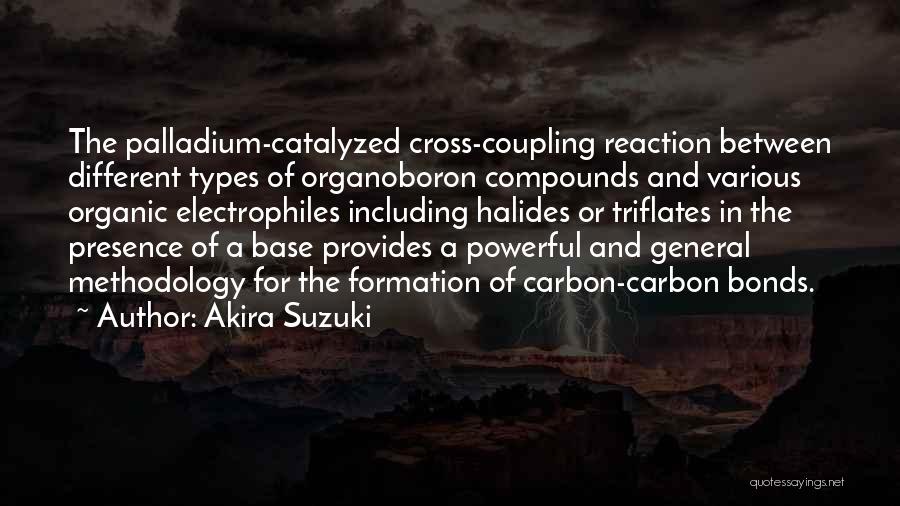 The palladium-catalyzed cross-coupling reaction between different types of organoboron compounds and various organic electrophiles including halides or triflates in the presence of a base provides a powerful and general methodology for the formation of carbon-carbon bonds.
~ Author: Akira Suzuki

quotessayings.net